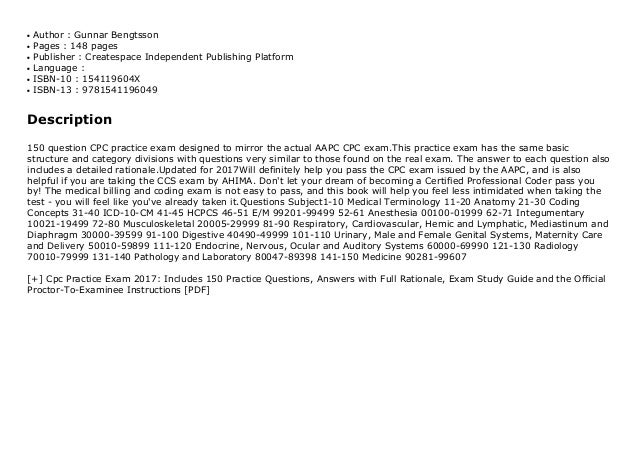 • Author : Gunnar Bengtsson
• Pages : 148 pages
• Publisher : Createspace Independent Publishing Platform
• Language :
• ISBN-10 : 154119604X
• ISBN-13 : 9781541196049

Description

150 question CPC practice exam designed to mirror the actual AAPC CPC exam.This practice exam has the same basic structure and category divisions with questions very similar to those found on the real exam. The answer to each question also includes a detailed rationale.Updated for 2017Will definitely help you pass the CPC exam issued by the AAPC, and is also helpful if you are taking the CCS exam by AHIMA. Don't let your dream of becoming a Certified Professional Coder pass you by! The medical billing and coding exam is not easy to pass, and this book will help you feel less intimidated when taking the test - you will feel like you've already taken it.Questions Subject1-10 Medical Terminology 11-20 Anatomy 21-30 Coding Concepts 31-40 ICD-10-CM 41-45 HCPCS 46-51 E/M 99201-99499 52-61 Anesthesia 00100-01999 62-71 Integumentary 10021-19499 72-80 Musculoskeletal 20005-29999 81-90 Respiratory, Cardiovascular, Hemic and Lymphatic, Mediastinum and Diaphragm 30000-39599 91-100 Digestive 40490-49999 101-110 Urinary, Male and Female Genital Systems, Maternity Care and Delivery 50010-59899 111-120 Endocrine, Nervous, Ocular and Auditory Systems 60000-69990 121-130 Radiology 70010-79999 131-140 Pathology and Laboratory 80047-89398 141-150 Medicine 90281-99607

[+] Cpc Practice Exam 2017: Includes 150 Practice Questions, Answers with Full Rationale, Exam Study Guide and the Official Proctor-To-Examinee Instructions [PDF]